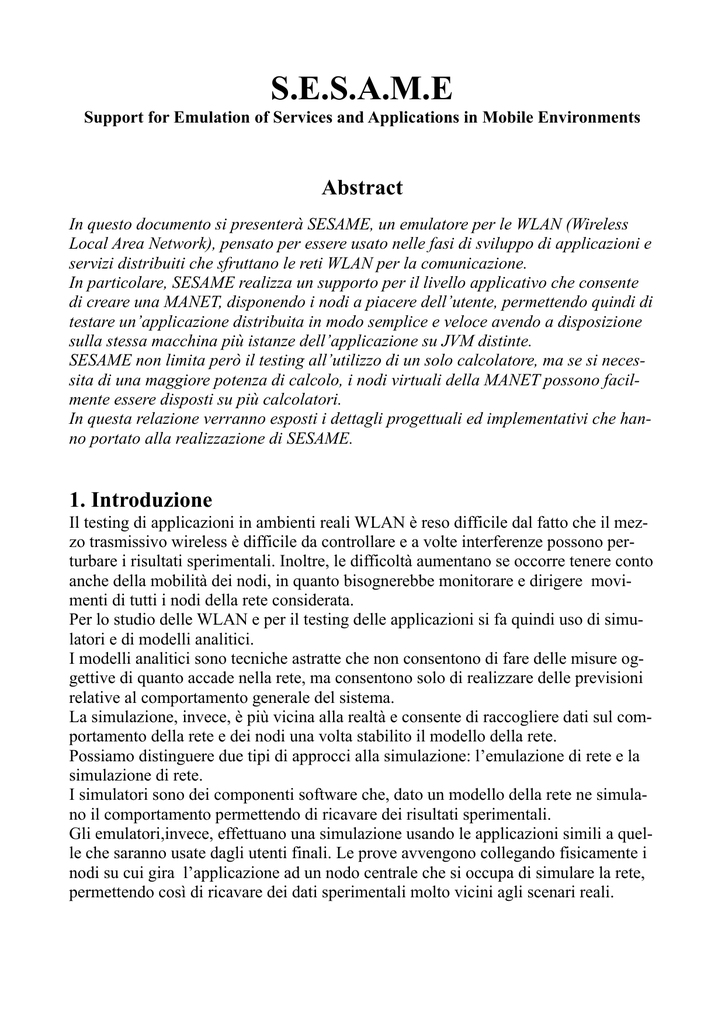 S.E.S.A.M.E
Support for Emulation of Services and Applications in Mobile Environments

Abstract

In questo documento si presenterà SESAME, un emulatore per le WLAN (Wireless Local Area Network), pensato per essere usato nelle fasi di sviluppo di applicazioni e servizi distribuiti che sfruttano le reti WLAN per la comunicazione.
In particolare, SESAME realizza un supporto per il livello applicativo che consente di creare una MANET, disponendo i nodi a piacere dell'utente, permettendo quindi di testare un'applicazione distribuita in modo semplice e veloce avendo a disposizione sulla stessa macchina più istanze dell'applicazione su JVM distinte.
SESAME non limita però il testing all'utilizzo di un solo calcolatore, ma se si necessita di una maggiore potenza di calcolo, i nodi virtuali della MANET possono facilmente essere disposti su più calcolatori.
In questa relazione verranno esposti i dettagli progettuali ed implementativi che hanno portato alla realizzazione di SESAME.

1. Introduzione
Il testing di applicazioni in ambienti reali WLAN è reso difficile dal fatto che il mezzo trasmissivo wireless è difficile da controllare e a volte interferenze possono perturbare i risultati sperimentali. Inoltre, le difficoltà aumentano se occorre tenere conto anche della mobilità dei nodi, in quanto bisognerebbe monitorare e dirigere movimenti di tutti i nodi della rete considerata.
Per lo studio delle WLAN e per il testing delle applicazioni si fa quindi uso di simulatori e di modelli analitici.
I modelli analitici sono tecniche astratte che non consentono di fare delle misure oggettive di quanto accade nella rete, ma consentono solo di realizzare delle previsioni relative al comportamento generale del sistema.
La simulazione, invece, è più vicina alla realtà e consente di raccogliere dati sul comportamento della rete e dei nodi una volta stabilito il modello della rete.
Possiamo distinguere due tipi di approcci alla simulazione: l'emulazione di rete e la simulazione di rete.
I simulatori sono dei componenti software che, dato un modello della rete ne simulano il comportamento permettendo di ricavare dei risultati sperimentali.
Gli emulatori,invece, effettuano una simulazione usando le applicazioni simili a quelle che saranno usate dagli utenti finali. Le prove avvengono collegando fisicamente i nodi su cui gira l'applicazione ad un nodo centrale che si occupa di simulare la rete, permettendo così di ricavare dei dati sperimentali molto vicini agli scenari reali.